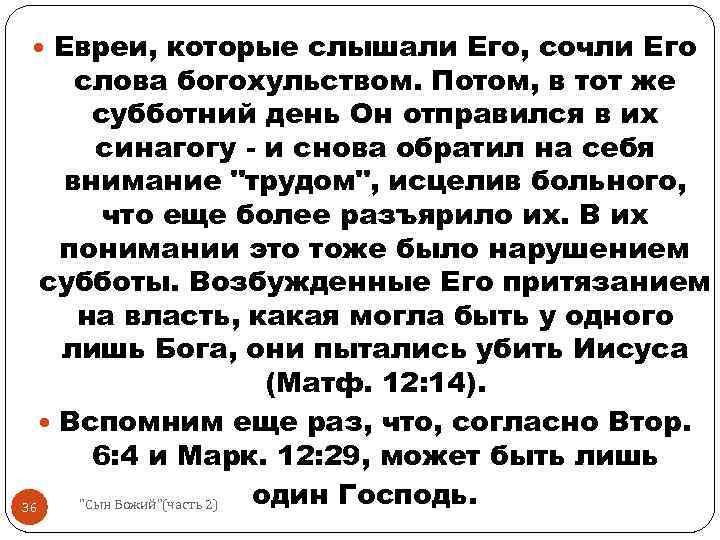 Евреи, которые слышали Его, сочли Его слова богохульством. Потом, в тот же субботний день Он отправился в их синагогу - и снова обратил на себя внимание "трудом", исцелив больного, что еще более разъярило их. В их понимании это тоже было нарушением субботы. Возбужденные Его притязанием на власть, какая могла быть у одного лишь Бога, они пытались убить Иисуса (Матф. 12:14).

Вспомним еще раз, что, согласно Втор. 6:4 и Марк. 12:29, может быть лишь один Господь.

36

"Сын Божий"(часть 2)